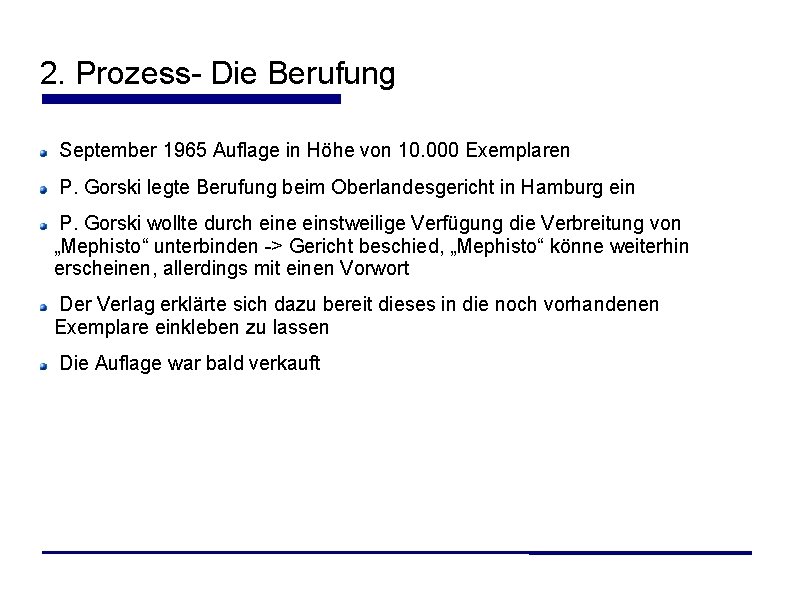 2. Prozess- Die Berufung

September 1965 Auflage in Höhe von 10.000 Exemplaren

P. Gorski legte Berufung beim Oberlandesgericht in Hamburg ein

P. Gorski wollte durch eine einstweilige Verfügung die Verbreitung von „Mephisto“ unterbinden -> Gericht beschied, „Mephisto“ könne weiterhin erscheinen, allerdings mit einen Vorwort

Der Verlag erklärte sich dazu bereit dieses in die noch vorhandenen Exemplare einkleben zu lassen

Die Auflage war bald verkauft